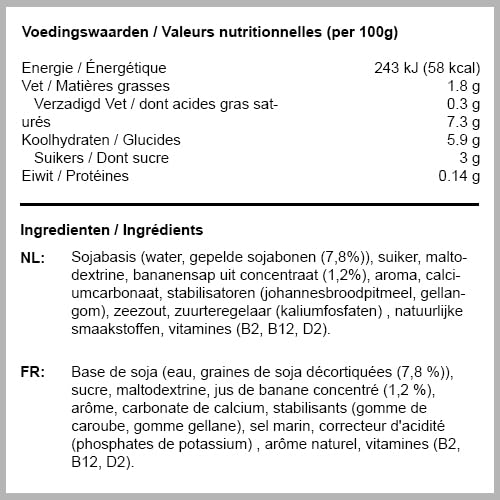 **Voedingswaarden / Valeurs nutritionnelles (per 100g)**

| | |
|---|---|
| Energie / Énergétique | 243 kJ (58 kcal) |
| Vet / Matières grasses | 1.8 g |
| Verzadigd Vet / dont acides gras saturés | 0.3 g |
| | 7.3 g |
| Koolhydraten / Glucides | 5.9 g |
| Suikers / Dont sucre | 3 g |
| Eiwit / Protéines | 0.14 g |

**Ingredienten / Ingrédients**

**NL:** Sojabasis (water, gepelde sojabonen (7,8%)), suiker, maltodextrine, bananensap uit concentraat (1,2%), aroma, calciumcarbonaat, stabilisatoren (johannesbroodpitmeel, gellangom), zeezout, zuurteregelaar (kaliumfosfaten) , natuurlijke smaakstoffen, vitamines (B2, B12, D2).

**FR:** Base de soja (eau, graines de soja décortiquées (7,8 %)), sucre, maltodextrine, jus de banane concentré (1,2 %), arôme, carbonate de calcium, stabilisants (gomme de caroube, gomme gellane), sel marin, correcteur d'acidité (phosphates de potassium) , arôme naturel, vitamines (B2, B12, D2).